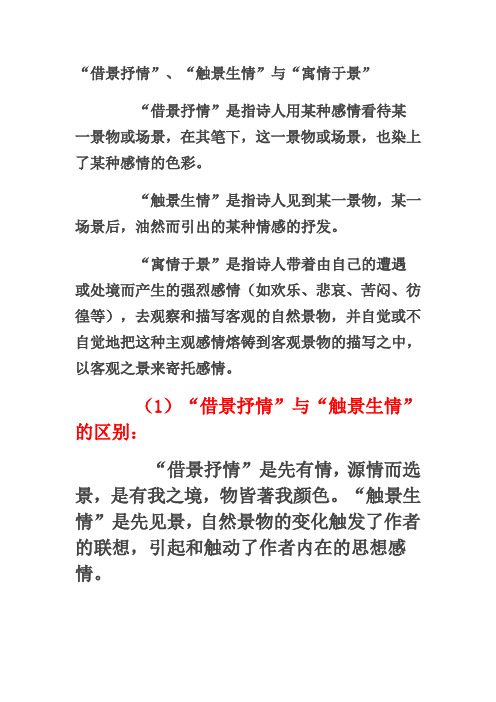 “借景抒情”、“触景生情”与“寓情于景”

“借景抒情”是指诗人用某种感情看待某一景物或场景，在其笔下，这一景物或场景，也染上了某种感情的色彩。

“触景生情”是指诗人见到某一景物，某一场景后，油然而引出的某种情感的抒发。

“寓情于景”是指诗人带着由自己的遭遇或处境而产生的强烈感情（如欢乐、悲哀、苦闷、彷徨等），去观察和描写客观的自然景物，并自觉或不自觉地把这种主观感情熔铸到客观景物的描写之中，以客观之景来寄托感情。

（1）“借景抒情”与“触景生情”的区别：

“借景抒情”是先有情，源情而选景，是有我之境，物皆著我颜色。“触景生情”是先见景，自然景物的变化触发了作者的联想，引起和触动了作者内在的思想感情。